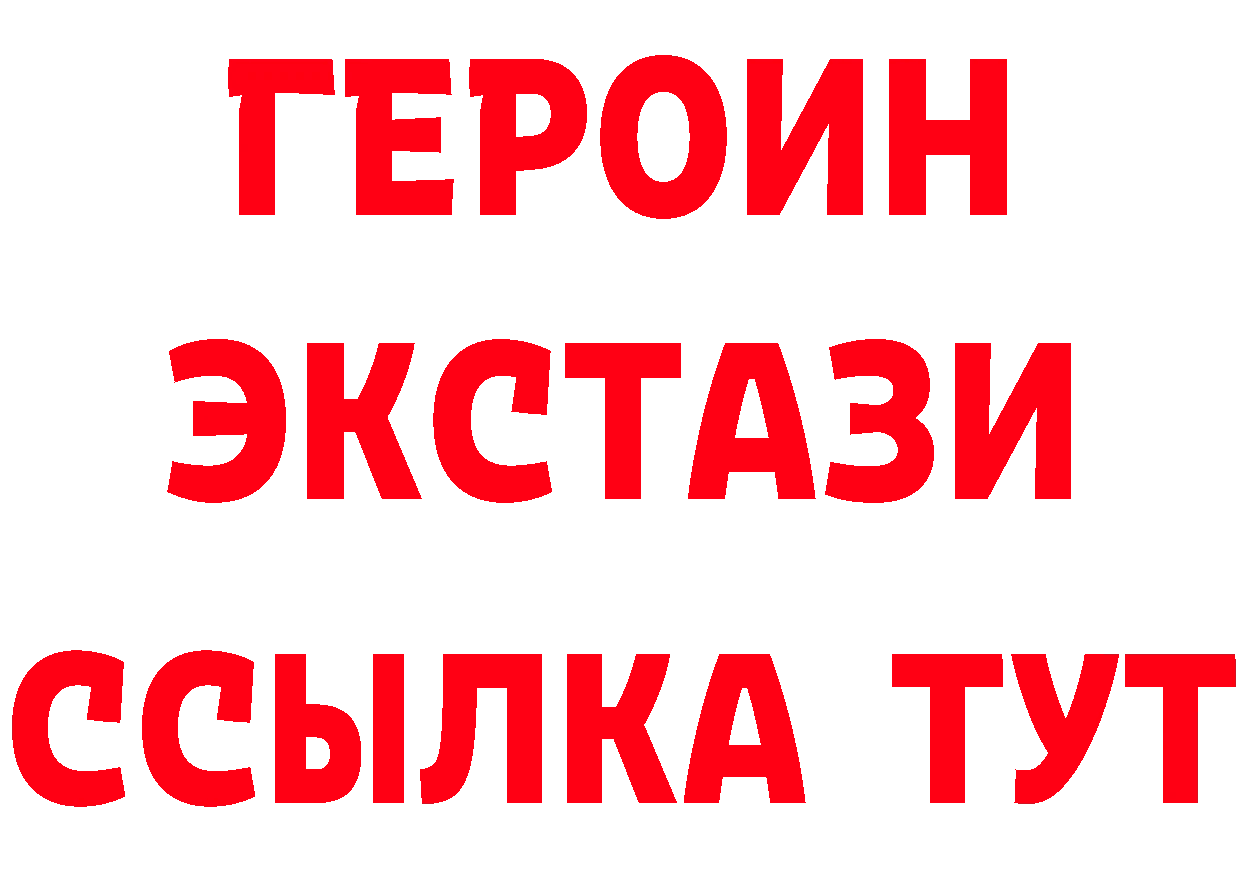 ГЕРОИН
ЭКСТАЗИ
ССЫЛКА ТУТ